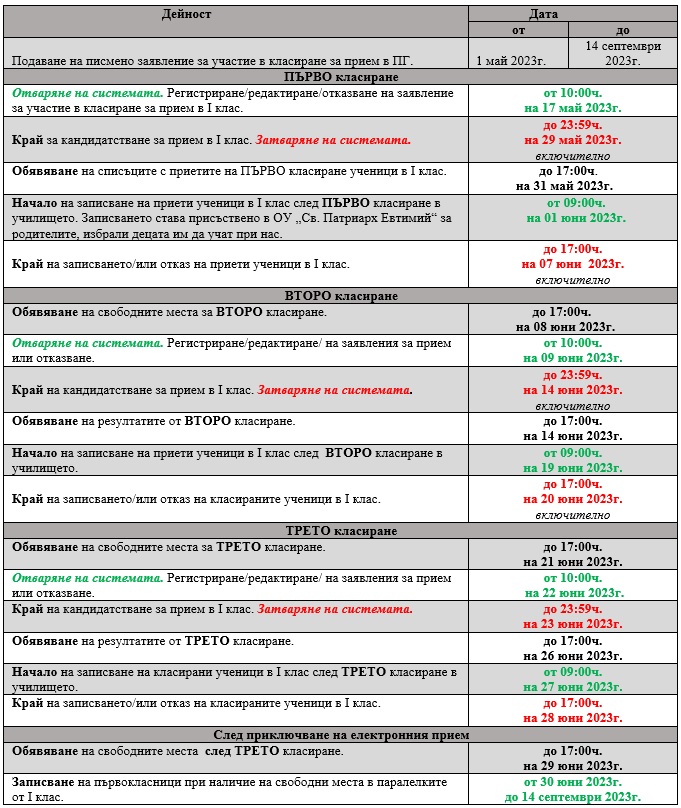 | Дейност | Дата | |
|---|---|---|
| | от | до |
| Подаване на писмено заявление за участие в класиране за прием в ПГ. | 1 май 2023г. | 14 септември 2023г. |
| ПЪРВО класиране | | |
| Отваряне на системата. Регистриране/редактиране/отказване на заявление за участие в класиране за прием в I клас. | от 10:00ч. на 17 май 2023г. | |
| Край за кандидатстване за прием в I клас. Затваряне на системата. | до 23:59ч. на 29 май 2023г. включително | |
| Обявяване на списъците с приетите на ПЪРВО класиране ученици в I клас. | до 17:00ч. на 31 май 2023г. | |
| Начало на записване на приети ученици в I клас след ПЪРВО класиране в училището. Записването става присъствено в ОУ „Св. Патриарх Евтимий“ за родителите, избрали децата им да учат при нас. | от 09:00ч. на 01 юни 2023г. | |
| Край на записването/или отказ на приети ученици в I клас. | до 17:00ч. на 07 юни 2023г. включително | |
| ВТОРО класиране | | |
| Обявяване на свободните места за ВТОРО класиране. | до 17:00ч. на 08 юни 2023г. | |
| Отваряне на системата. Регистриране/редактиране/ на заявления за прием или отказване. | от 10:00ч. на 09 юни 2023г. | |
| Край на кандидатстване за прием в I клас. Затваряне на системата. | до 23:59ч. на 14 юни 2023г. включително | |
| Обявяване на резултатите от ВТОРО класиране. | до 17:00ч. на 14 юни 2023г. | |
| Начало на записване на приети ученици в I клас след ВТОРО класиране в училището. | от 09:00ч. на 19 юни 2023г. | |
| Край на записването/или отказ на класираните ученици в I клас. | до 17:00ч. на 20 юни 2023г. включително | |
| ТРЕТО класиране | | |
| Обявяване на свободните места за ТРЕТО класиране. | до 17:00ч. на 21 юни 2023г. | |
| Отваряне на системата. Регистриране/редактиране/ на заявления за прием или отказване. | от 10:00ч. на 22 юни 2023г. | |
| Край на кандидатстване за прием в I клас. Затваряне на системата. | до 23:59ч. на 23 юни 2023г. | |
| Обявяване на резултатите от ТРЕТО класиране. | до 17:00ч. на 26 юни 2023г. | |
| Начало на записване на класирани ученици в I клас след ТРЕТО класиране в училището. | от 09:00ч. на 27 юни 2023г. | |
| Край на записването/или отказ на класираните ученици в I клас. | до 17:00ч. на 28 юни 2023г. | |
| След приключване на електронния прием | | |
| Обявяване на свободните места след ТРЕТО класиране. | до 17:00ч. на 29 юни 2023г. | |
| Записване на първокласници при наличие на свободни места в паралелките от I клас. | от 30 юни 2023г. до 14 септември 2023г. | |